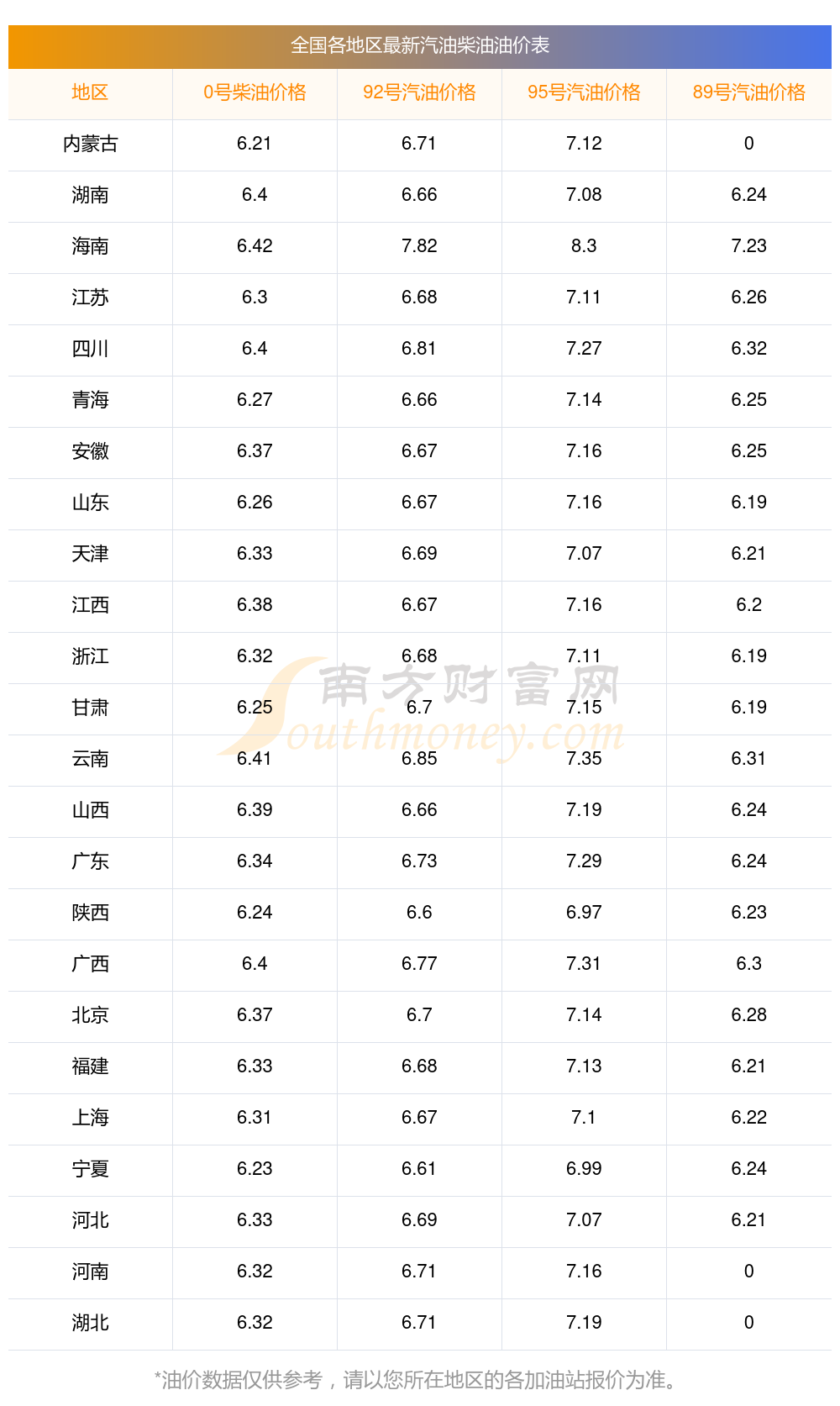 全国各地区最新汽油柴油油价表

| 地区 | 0号柴油价格 | 92号汽油价格 | 95号汽油价格 | 89号汽油价格 |
|---|---|---|---|---|
| 内蒙古 | 6.21 | 6.71 | 7.12 | 0 |
| 湖南 | 6.4 | 6.66 | 7.08 | 6.24 |
| 海南 | 6.42 | 7.82 | 8.3 | 7.23 |
| 江苏 | 6.3 | 6.68 | 7.11 | 6.26 |
| 四川 | 6.4 | 6.81 | 7.27 | 6.32 |
| 青海 | 6.27 | 6.66 | 7.14 | 6.25 |
| 安徽 | 6.37 | 6.67 | 7.16 | 6.25 |
| 山东 | 6.26 | 6.67 | 7.16 | 6.19 |
| 天津 | 6.33 | 6.69 | 7.07 | 6.21 |
| 江西 | 6.38 | 6.67 | 7.16 | 6.2 |
| 浙江 | 6.32 | 6.68 | 7.11 | 6.19 |
| 甘肃 | 6.25 | 6.7 | 7.15 | 6.19 |
| 云南 | 6.41 | 6.85 | 7.35 | 6.31 |
| 山西 | 6.39 | 6.66 | 7.19 | 6.24 |
| 广东 | 6.34 | 6.73 | 7.29 | 6.24 |
| 陕西 | 6.24 | 6.6 | 6.97 | 6.23 |
| 广西 | 6.4 | 6.77 | 7.31 | 6.3 |
| 北京 | 6.37 | 6.7 | 7.14 | 6.28 |
| 福建 | 6.33 | 6.68 | 7.13 | 6.21 |
| 上海 | 6.31 | 6.67 | 7.1 | 6.22 |
| 宁夏 | 6.23 | 6.61 | 6.99 | 6.24 |
| 河北 | 6.33 | 6.69 | 7.07 | 6.21 |
| 河南 | 6.32 | 6.71 | 7.16 | 0 |
| 湖北 | 6.32 | 6.71 | 7.19 | 0 |

*油价数据仅供参考，请以您所在地区的各加油站报价为准。

南方财富网
Southmoney.com